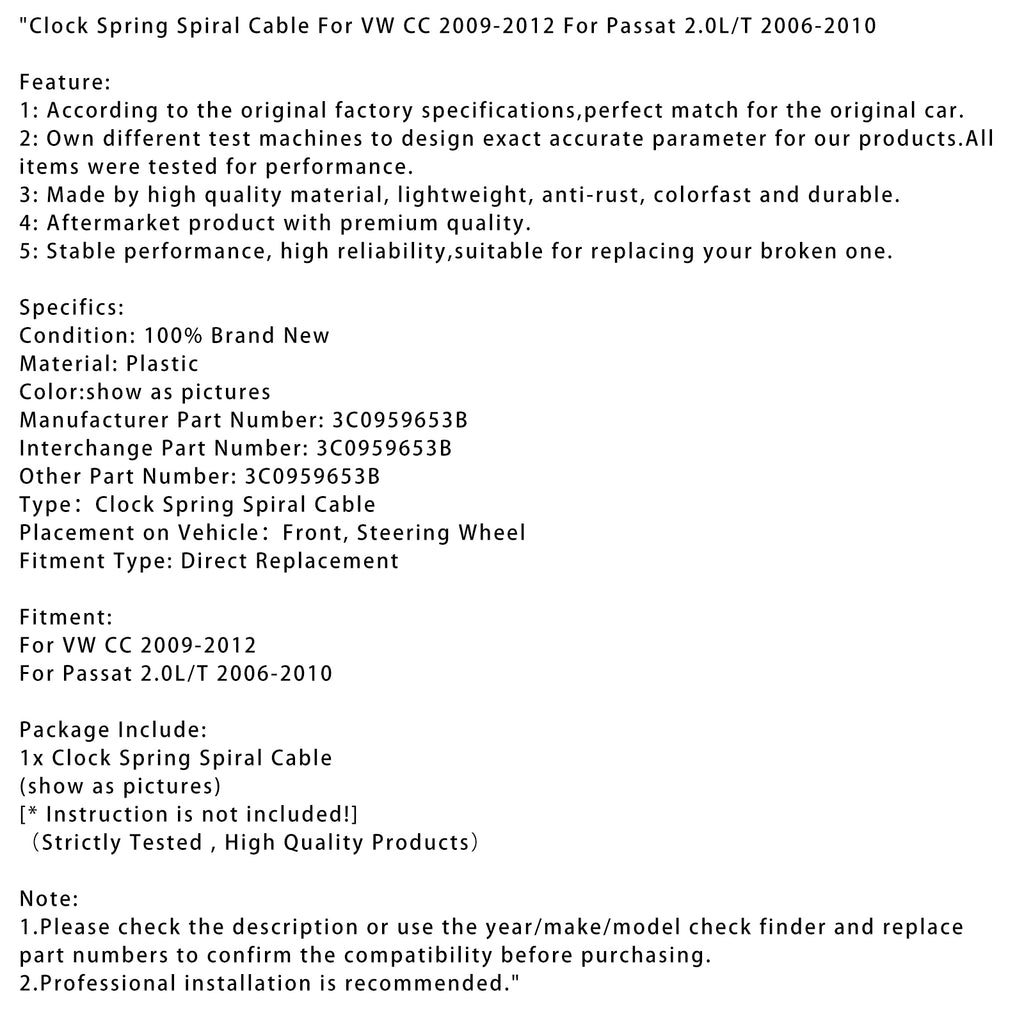 "Clock Spring Spiral Cable For VW CC 2009-2012 For Passat 2.0L/T 2006-2010

Feature:
1: According to the original factory specifications,perfect match for the original car.
2: Own different test machines to design exact accurate parameter for our products.All items were tested for performance.
3: Made by high quality material, lightweight, anti-rust, colorfast and durable.
4: Aftermarket product with premium quality.
5: Stable performance, high reliability,suitable for replacing your broken one.

Specifics:
Condition: 100% Brand New
Material: Plastic
Color:show as pictures
Manufacturer Part Number: 3C0959653B
Interchange Part Number: 3C0959653B
Other Part Number: 3C0959653B
Type： Clock Spring Spiral Cable
Placement on Vehicle： Front, Steering Wheel
Fitment Type: Direct Replacement

Fitment:
For VW CC 2009-2012
For Passat 2.0L/T 2006-2010

Package Include:
1x Clock Spring Spiral Cable
(show as pictures)
[* Instruction is not included!]
（Strictly Tested , High Quality Products）

Note:
1.Please check the description or use the year/make/model check finder and replace part numbers to confirm the compatibility before purchasing.
2.Professional installation is recommended."